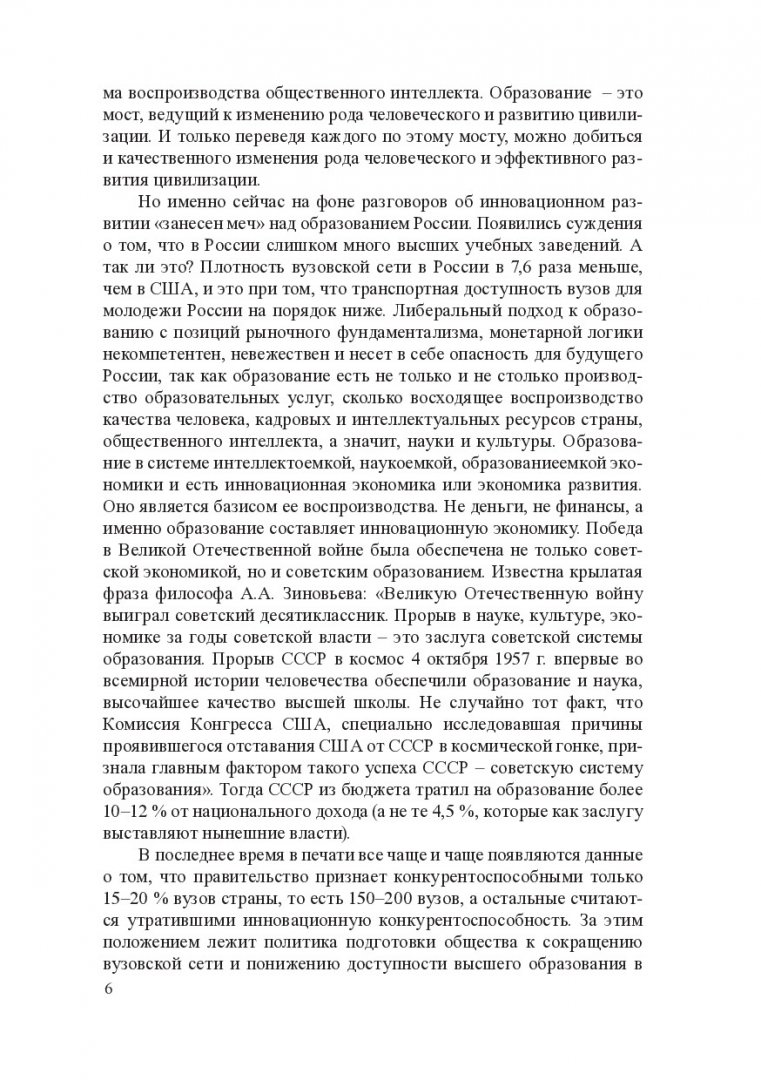 ма воспроизводства общественного интеллекта. Образование – это мост, ведущий к изменению рода человеческого и развитию цивилизации. И только переведя каждого по этому мосту, можно добиться и качественного изменения рода человеческого и эффективного развития цивилизации.

Но именно сейчас на фоне разговоров об инновационном развитии «занесен меч» над образованием России. Появились суждения о том, что в России слишком много высших учебных заведений. А так ли это? Плотность вузовской сети в России в 7,6 раза меньше, чем в США, и это при том, что транспортная доступность вузов для молодежи России на порядок ниже. Либеральный подход к образованию с позиций рыночного фундаментализма, монетарной логики некомпетентен, невежествен и несет в себе опасность для будущего России, так как образование есть не только и не столько производство образовательных услуг, сколько восходящее воспроизводство качества человека, кадровых и интеллектуальных ресурсов страны, общественного интеллекта, а значит, науки и культуры. Образование в системе интеллектоемкой, наукоемкой, образованиеемкой экономики и есть инновационная экономика или экономика развития. Оно является базисом ее воспроизводства. Не деньги, не финансы, а именно образование составляет инновационную экономику. Победа в Великой Отечественной войне была обеспечена не только советской экономикой, но и советским образованием. Известна крылатая фраза философа А.А. Зиновьева: «Великую Отечественную войну выиграл советский десятиклассник. Прорыв в науке, культуре, экономике за годы советской власти – это заслуга советской системы образования. Прорыв СССР в космос 4 октября 1957 г. впервые во всемирной истории человечества обеспечили образование и наука, высочайшее качество высшей школы. Не случайно тот факт, что Комиссия Конгресса США, специально исследовавшая причины проявившегося отставания США от СССР в космической гонке, признала главным фактором такого успеха СССР – советскую систему образования». Тогда СССР из бюджета тратил на образование более 10–12 % от национального дохода (а не те 4,5 %, которые как заслугу выставляют нынешние власти).

В последнее время в печати все чаще и чаще появляются данные о том, что правительство признает конкурентоспособными только 15–20 % вузов страны, то есть 150–200 вузов, а остальные считаются утратившими инновационную конкурентоспособность. За этим положением лежит политика подготовки общества к сокращению вузовской сети и понижению доступности высшего образования в

6